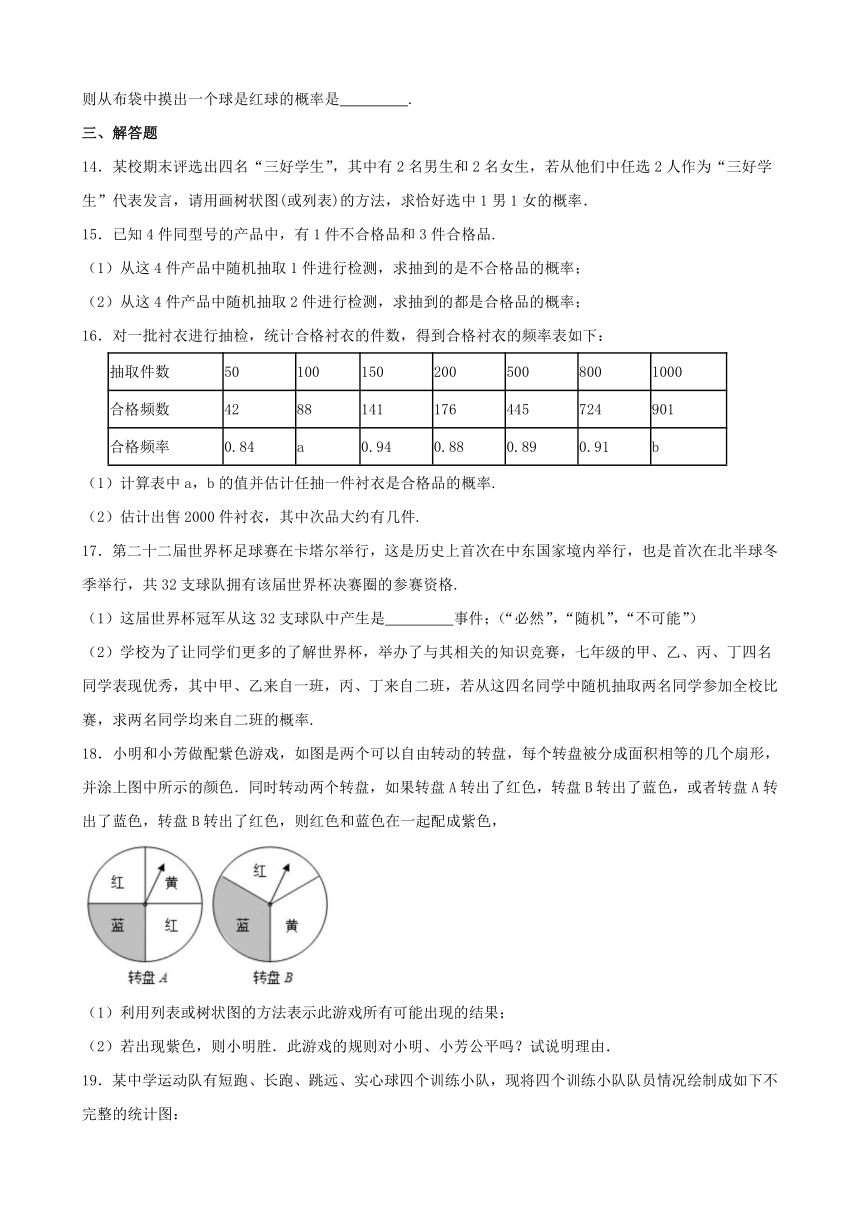 则从布袋中摸出一个球是红球的概率是________.

三、解答题

14．某校期末评选出四名“三好学生”，其中有 2 名男生和 2 名女生，若从他们中任选 2 人作为“三好学生”代表发言，请用画树状图(或列表)的方法，求恰好选中 1 男 1 女的概率.

15．已知 4 件同型号的产品中，有 1 件不合格品和 3 件合格品.

（1）从这 4 件产品中随机抽取 1 件进行检测，求抽到的是不合格品的概率；

（2）从这 4 件产品中随机抽取 2 件进行检测，求抽到的都是合格品的概率；

16．对一批衬衣进行抽检，统计合格衬衣的件数，得到合格衬衣的频率表如下：

| 抽取件数 | 50 | 100 | 150 | 200 | 500 | 800 | 1000 |
|---|---|---|---|---|---|---|---|
| 合格频数 | 42 | 88 | 141 | 176 | 445 | 724 | 901 |
| 合格频率 | 0.84 | a | 0.94 | 0.88 | 0.89 | 0.91 | b |

（1）计算表中 a，b 的值并估计任抽一件衬衣是合格品的概率.

（2）估计出售 2000 件衬衣，其中次品大约有几件.

17．第二十二届世界杯足球赛在卡塔尔举行，这是历史上首次在中东国家境内举行，也是首次在北半球冬季举行，共 32 支球队拥有该届世界杯决赛圈的参赛资格.

（1）这届世界杯冠军从这 32 支球队中产生是________事件；（“必然”，“随机”，“不可能”）

（2）学校为了让同学们更多的了解世界杯，举办了与其相关的知识竞赛，七年级的甲、乙、丙、丁四名同学表现优秀，其中甲、乙来自一班，丙、丁来自二班，若从这四名同学中随机抽取两名同学参加全校比赛，求两名同学均来自二班的概率.

18．小明和小芳做配紫色游戏，如图是两个可以自由转动的转盘，每个转盘被分成面积相等的几个扇形，并涂上图中所示的颜色．同时转动两个转盘，如果转盘 A 转出了红色，转盘 B 转出了蓝色，或者转盘 A 转出了蓝色，转盘 B 转出了红色，则红色和蓝色在一起配成紫色，

红 黄 蓝 红
转盘 A
红 蓝 黄
转盘 B

（1）利用列表或树状图的方法表示此游戏所有可能出现的结果；

（2）若出现紫色，则小明胜．此游戏的规则对小明、小芳公平吗？试说明理由.

19．某中学运动队有短跑、长跑、跳远、实心球四个训练小队，现将四个训练小队队员情况绘制成如下不完整的统计图：